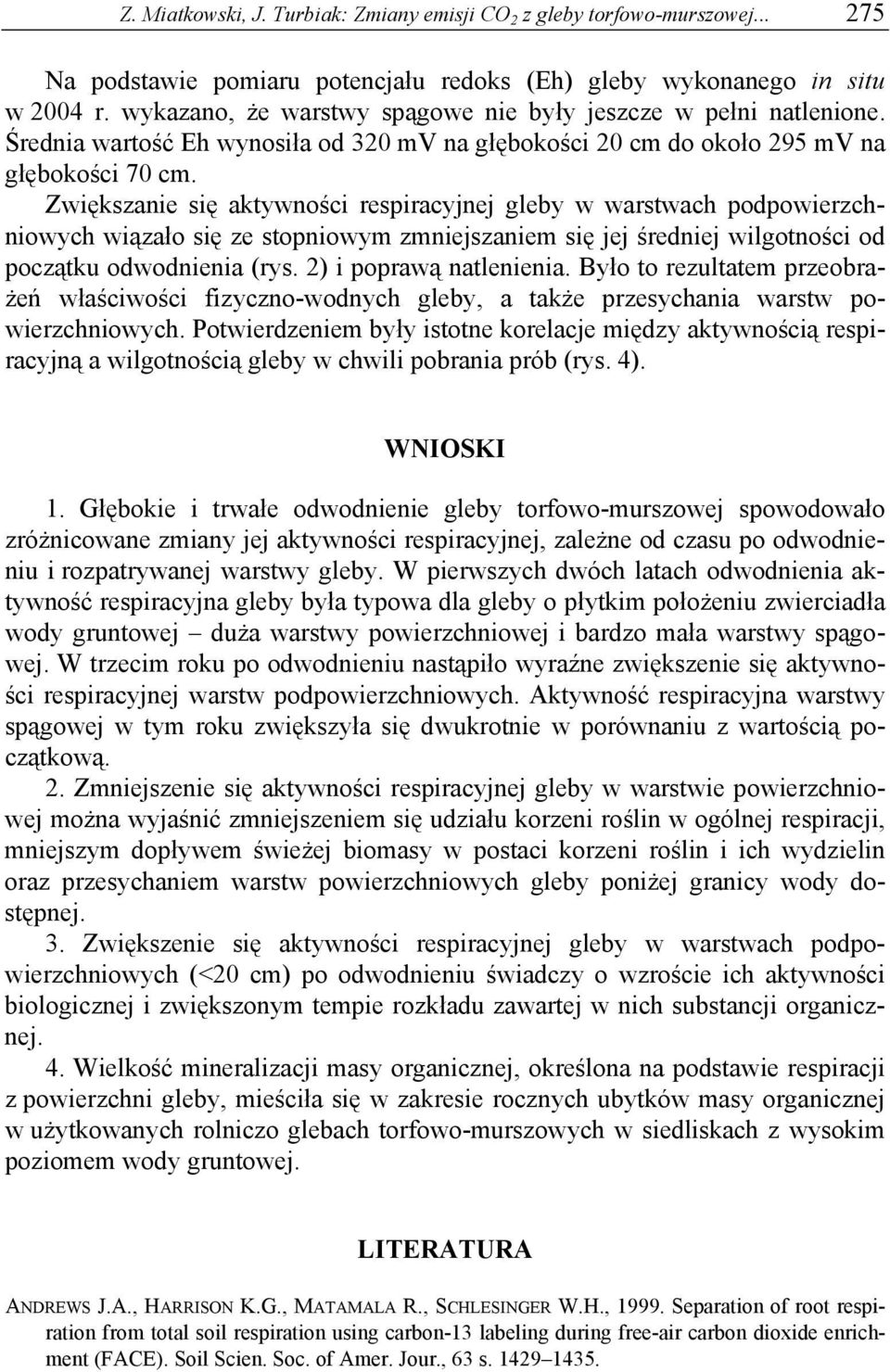 Z. Miatkowski, J. Turbiak: Zmiany emisji $CO_2$ z gleby torfowo-murszowej... 275

Na podstawie pomiaru potencjału redoks (Eh) gleby wykonanego in situ w 2004 r. wykazano, że warstwy spągowe nie były jeszcze w pełni natlenione. Średnia wartość Eh wynosiła od 320 mV na głębokości 20 cm do około 295 mV na głębokości 70 cm.

Zwiększanie się aktywności respiracyjnej gleby w warstwach podpowierzchniowych wiązało się ze stopniowym zmniejszaniem się jej średniej wilgotności od początku odwodnienia (rys. 2) i poprawą natlenienia. Było to rezultatem przeobrażeń właściwości fizyczno-wodnych gleby, a także przesychania warstw powierzchniowych. Potwierdzeniem były istotne korelacje między aktywnością respiracyjną a wilgotnością gleby w chwili pobrania prób (rys. 4).

WNIOSKI

1. Głębokie i trwałe odwodnienie gleby torfowo-murszowej spowodowało zróżnicowane zmiany jej aktywności respiracyjnej, zależne od czasu po odwodnieniu i rozpatrywanej warstwy gleby. W pierwszych dwóch latach odwodnienia aktywność respiracyjna gleby była typowa dla gleby o płytkim położeniu zwierciadła wody gruntowej – duża warstwy powierzchniowej i bardzo mała warstwy spągowej. W trzecim roku po odwodnieniu nastąpiło wyraźne zwiększenie się aktywności respiracyjnej warstw podpowierzchniowych. Aktywność respiracyjna warstwy spągowej w tym roku zwiększyła się dwukrotnie w porównaniu z wartością początkową.

2. Zmniejszenie się aktywności respiracyjnej gleby w warstwie powierzchniowej można wyjaśnić zmniejszeniem się udziału korzeni roślin w ogólnej respiracji, mniejszym dopływem świeżej biomasy w postaci korzeni roślin i ich wydzielin oraz przesychaniem warstw powierzchniowych gleby poniżej granicy wody dostępnej.

3. Zwiększenie się aktywności respiracyjnej gleby w warstwach podpowierzchniowych (<20 cm) po odwodnieniu świadczy o wzroście ich aktywności biologicznej i zwiększonym tempie rozkładu zawartej w nich substancji organicznej.

4. Wielkość mineralizacji masy organicznej, określona na podstawie respiracji z powierzchni gleby, mieściła się w zakresie rocznych ubytków masy organicznej w użytkowanych rolniczo glebach torfowo-murszowych w siedliskach z wysokim poziomem wody gruntowej.

LITERATURA

ANDREWS J.A., HARRISON K.G., MATAMALA R., SCHLESINGER W.H., 1999. Separation of root respiration from total soil respiration using carbon-13 labeling during free-air carbon dioxide enrichment (FACE). Soil Scien. Soc. of Amer. Jour., 63 s. 1429–1435.